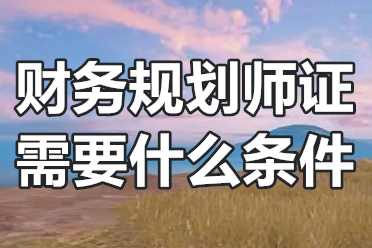 财务规划师证
需要什么条件